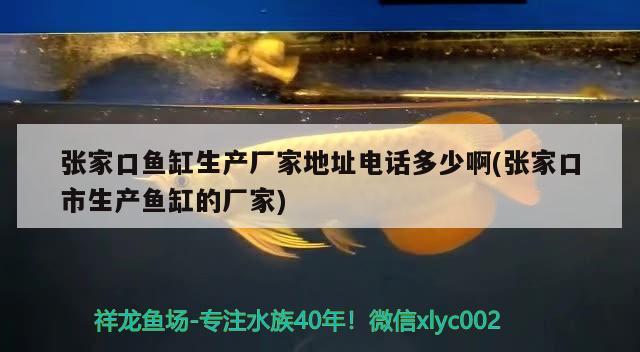 张家口鱼缸生产厂家地址电话多少啊(张家口市生产鱼缸的厂家)

祥龙鱼场-专注水族40年！微信xlyc002